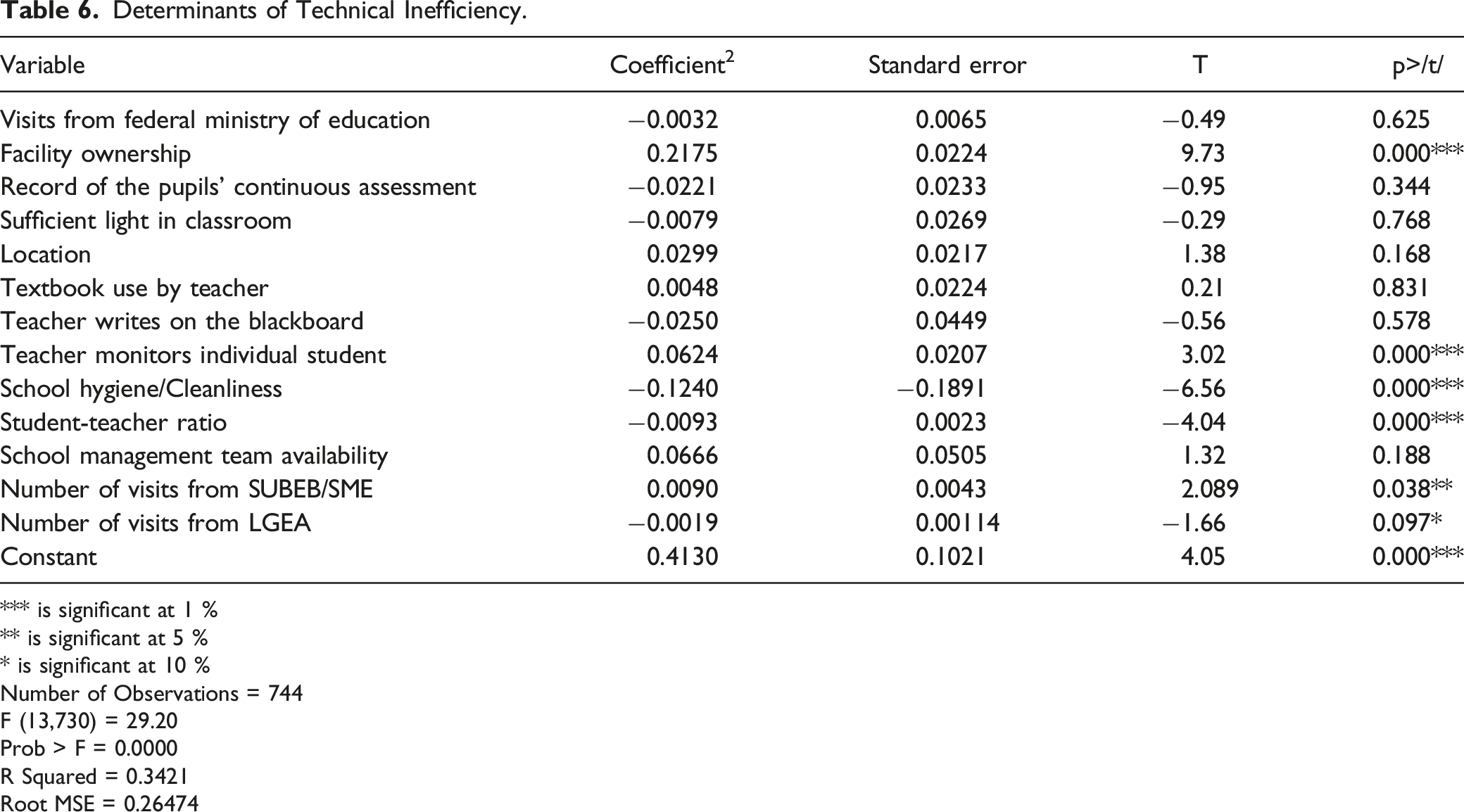 Table 6. Determinants of Technical Inefficiency.

| Variable | Coefficient$^{2}$ | Standard error | T | p>/t/ |
|---|---|---|---|---|
| Visits from federal ministry of education | −0.0032 | 0.0065 | −0.49 | 0.625 |
| Facility ownership | 0.2175 | 0.0224 | 9.73 | 0.000*** |
| Record of the pupils' continuous assessment | −0.0221 | 0.0233 | −0.95 | 0.344 |
| Sufficient light in classroom | −0.0079 | 0.0269 | −0.29 | 0.768 |
| Location | 0.0299 | 0.0217 | 1.38 | 0.168 |
| Textbook use by teacher | 0.0048 | 0.0224 | 0.21 | 0.831 |
| Teacher writes on the blackboard | −0.0250 | 0.0449 | −0.56 | 0.578 |
| Teacher monitors individual student | 0.0624 | 0.0207 | 3.02 | 0.000*** |
| School hygiene/Cleanliness | −0.1240 | −0.1891 | −6.56 | 0.000*** |
| Student-teacher ratio | −0.0093 | 0.0023 | −4.04 | 0.000*** |
| School management team availability | 0.0666 | 0.0505 | 1.32 | 0.188 |
| Number of visits from SUBEB/SME | 0.0090 | 0.0043 | 2.089 | 0.038** |
| Number of visits from LGEA | −0.0019 | 0.00114 | −1.66 | 0.097* |
| Constant | 0.4130 | 0.1021 | 4.05 | 0.000*** |

*** is significant at 1 %
** is significant at 5 %
* is significant at 10 %
Number of Observations = 744
F (13,730) = 29.20
Prob > F = 0.0000
R Squared = 0.3421
Root MSE = 0.26474